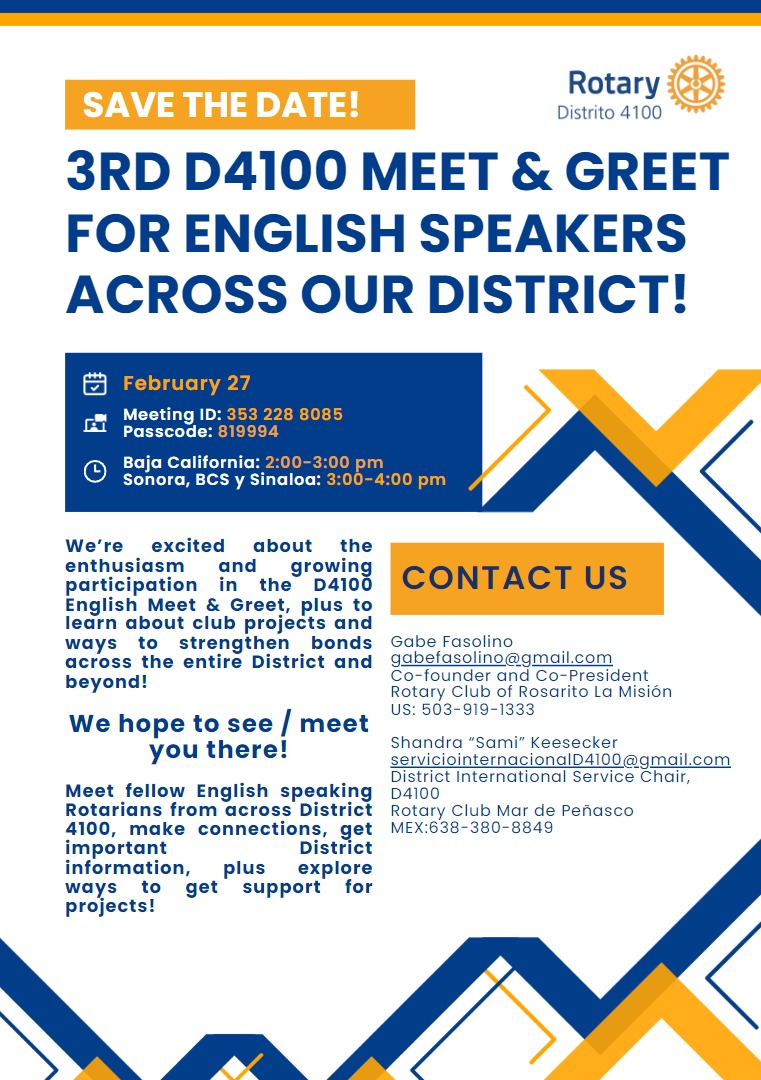 SAVE THE DATE!

Rotary
Distrito 4100

3RD D4100 MEET & GREET FOR ENGLISH SPEAKERS ACROSS OUR DISTRICT!

February 27

Meeting ID: 353 228 8085
Passcode: 819994

Baja California: 2:00-3:00 pm
Sonora, BCS y Sinaloa: 3:00-4:00 pm

We're excited about the enthusiasm and growing participation in the D4100 English Meet & Greet, plus to learn about club projects and ways to strengthen bonds across the entire District and beyond!

We hope to see / meet you there!

Meet fellow English speaking Rotarians from across District 4100, make connections, get important District information, plus explore ways to get support for projects!

CONTACT US

Gabe Fasolino
gabefasolino@gmail.com
Co-founder and Co-President
Rotary Club of Rosarito La Misión
US: 503-919-1333

Shandra "Sami" Keesecker
serviciointernacionalD4100@gmail.com
District International Service Chair, D4100
Rotary Club Mar de Peñasco
MEX:638-380-8849